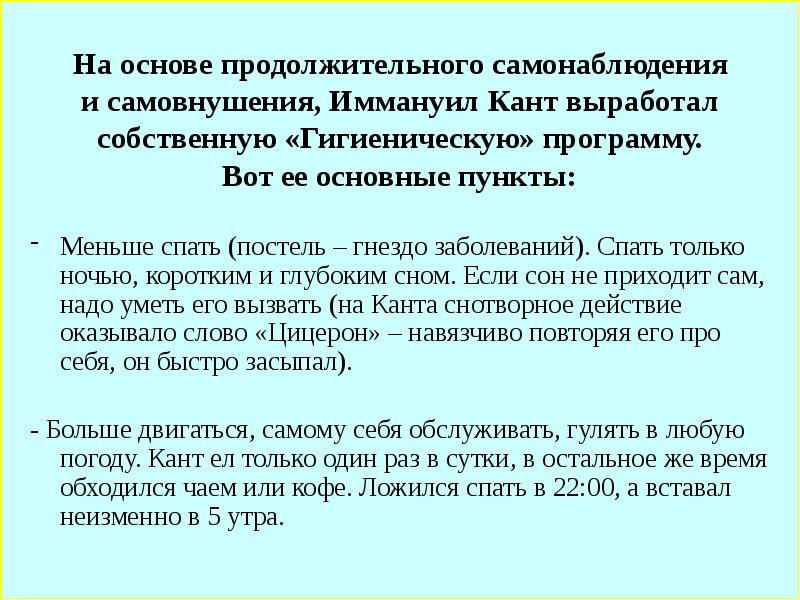 На основе продолжительного самонаблюдения и самовнушения, Иммануил Кант выработал собственную «Гигиеническую» программу.
Вот ее основные пункты:

- Меньше спать (постель – гнездо заболеваний). Спать только ночью, коротким и глубоким сном. Если сон не приходит сам, надо уметь его вызвать (на Канта снотворное действие оказывало слово «Цицерон» – навязчиво повторяя его про себя, он быстро засыпал).

- Больше двигаться, самому себя обслуживать, гулять в любую погоду. Кант ел только один раз в сутки, в остальное же время обходился чаем или кофе. Ложился спать в 22:00, а вставал неизменно в 5 утра.